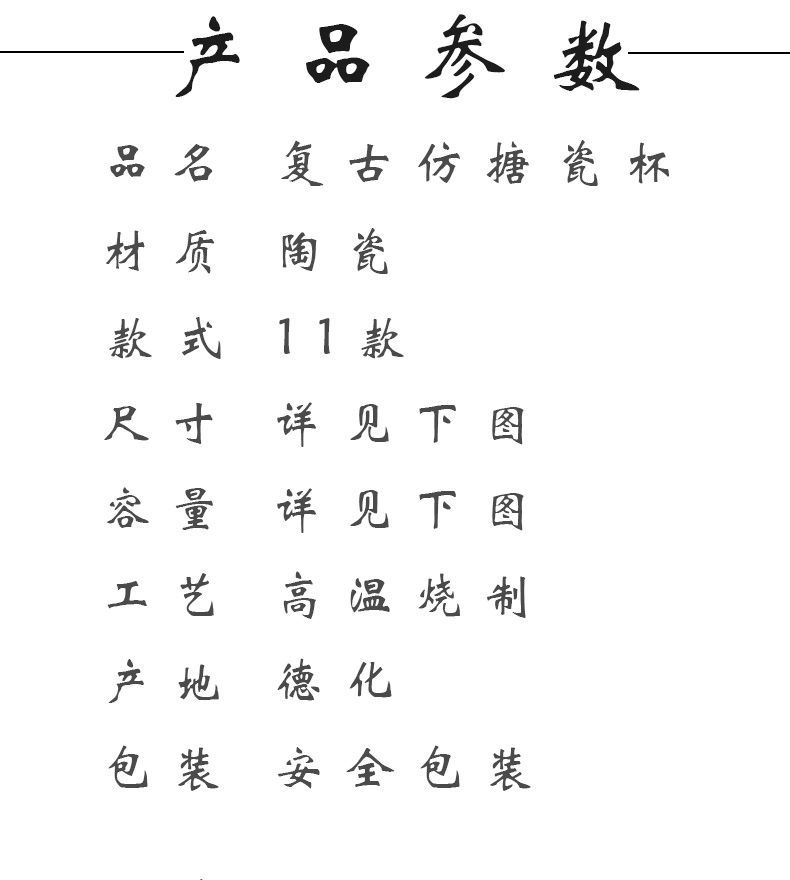 产品参数

品名 复古仿搪瓷杯

材质 陶瓷

款式 11款

尺寸 详见下图

容量 详见下图

工艺 高温烧制

产地 德化

包装 安全包装